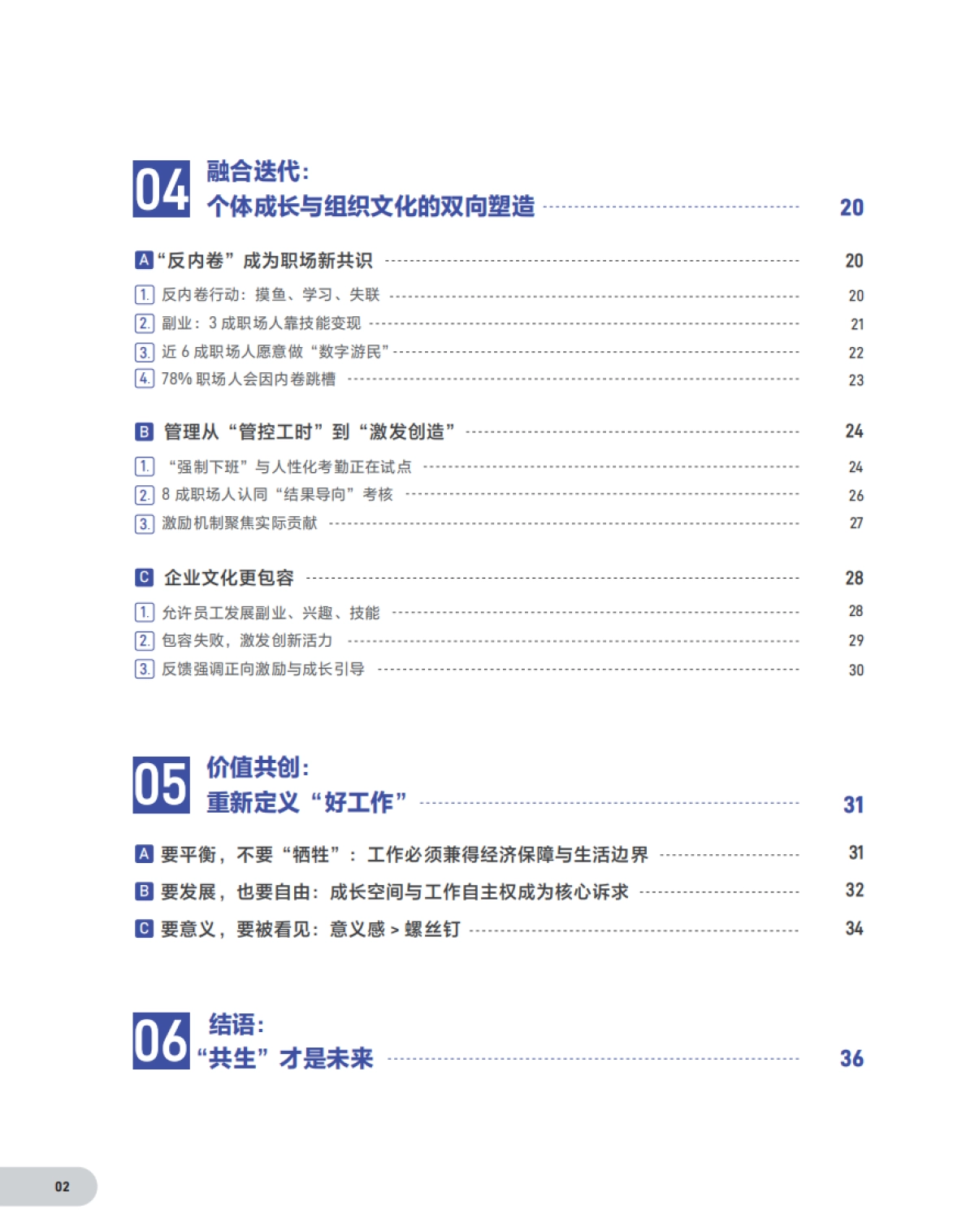 04 融合迭代：
个体成长与组织文化的双向塑造 20

A “反内卷”成为职场新共识 20
1. 反内卷行动：摸鱼、学习、失联 20
2. 副业：3 成职场人靠技能变现 21
3. 近 6 成职场人愿意做“数字游民” 22
4. 78% 职场人会因内卷跳槽 23

B 管理从“管控工时”到“激发创造” 24
1. “强制下班”与人性化考勤正在试点 24
2. 8 成职场人认同“结果导向”考核 26
3. 激励机制聚焦实际贡献 27

C 企业文化更包容 28
1. 允许员工发展副业、兴趣、技能 28
2. 包容失败，激发创新活力 29
3. 反馈强调正向激励与成长引导 30

05 价值共创：
重新定义“好工作” 31

A 要平衡，不要“牺牲”：工作必须兼得经济保障与生活边界 31
B 要发展，也要自由：成长空间与工作自主权成为核心诉求 32
C 要意义，要被看见：意义感 > 螺丝钉 34

06 结语：
“共生”才是未来 36

02